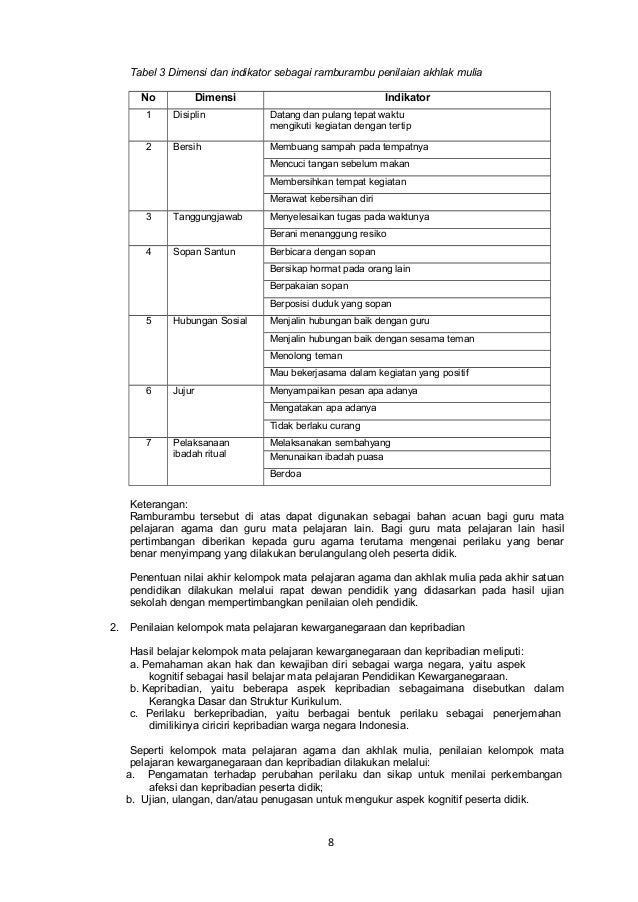 Tabel 3 Dimensi dan indikator sebagai ramburambu penilaian akhlak mulia

| No | Dimensi | Indikator |
|---|---|---|
| 1 | Disiplin | Datang dan pulang tepat waktu mengikuti kegiatan dengan tertip |
| 2 | Bersih | Membuang sampah pada tempatnya |
| | | Mencuci tangan sebelum makan |
| | | Membersihkan tempat kegiatan |
| | | Merawat kebersihan diri |
| 3 | Tanggungjawab | Menyelesaikan tugas pada waktunya |
| | | Berani menanggung resiko |
| 4 | Sopan Santun | Berbicara dengan sopan |
| | | Bersikap hormat pada orang lain |
| | | Berpakaian sopan |
| | | Berposisi duduk yang sopan |
| 5 | Hubungan Sosial | Menjalin hubungan baik dengan guru |
| | | Menjalin hubungan baik dengan sesama teman |
| | | Menolong teman |
| | | Mau bekerjasama dalam kegiatan yang positif |
| 6 | Jujur | Menyampaikan pesan apa adanya |
| | | Mengatakan apa adanya |
| | | Tidak berlaku curang |
| 7 | Pelaksanaan ibadah ritual | Melaksanakan sembahyang |
| | | Menunaikan ibadah puasa |
| | | Berdoa |

Keterangan:
Ramburambu tersebut di atas dapat digunakan sebagai bahan acuan bagi guru mata pelajaran agama dan guru mata pelajaran lain. Bagi guru mata pelajaran lain hasil pertimbangan diberikan kepada guru agama terutama mengenai perilaku yang benar benar menyimpang yang dilakukan berulangulang oleh peserta didik.

Penentuan nilai akhir kelompok mata pelajaran agama dan akhlak mulia pada akhir satuan pendidikan dilakukan melalui rapat dewan pendidik yang didasarkan pada hasil ujian sekolah dengan mempertimbangkan penilaian oleh pendidik.

2. Penilaian kelompok mata pelajaran kewarganegaraan dan kepribadian

Hasil belajar kelompok mata pelajaran kewarganegaraan dan kepribadian meliputi:
a. Pemahaman akan hak dan kewajiban diri sebagai warga negara, yaitu aspek kognitif sebagai hasil belajar mata pelajaran Pendidikan Kewarganegaraan.
b. Kepribadian, yaitu beberapa aspek kepribadian sebagaimana disebutkan dalam Kerangka Dasar dan Struktur Kurikulum.
c. Perilaku berkepribadian, yaitu berbagai bentuk perilaku sebagai penerjemahan dimilikinya ciriciri kepribadian warga negara Indonesia.

Seperti kelompok mata pelajaran agama dan akhlak mulia, penilaian kelompok mata pelajaran kewarganegaraan dan kepribadian dilakukan melalui:
a. Pengamatan terhadap perubahan perilaku dan sikap untuk menilai perkembangan afeksi dan kepribadian peserta didik;
b. Ujian, ulangan, dan/atau penugasan untuk mengukur aspek kognitif peserta didik.

8